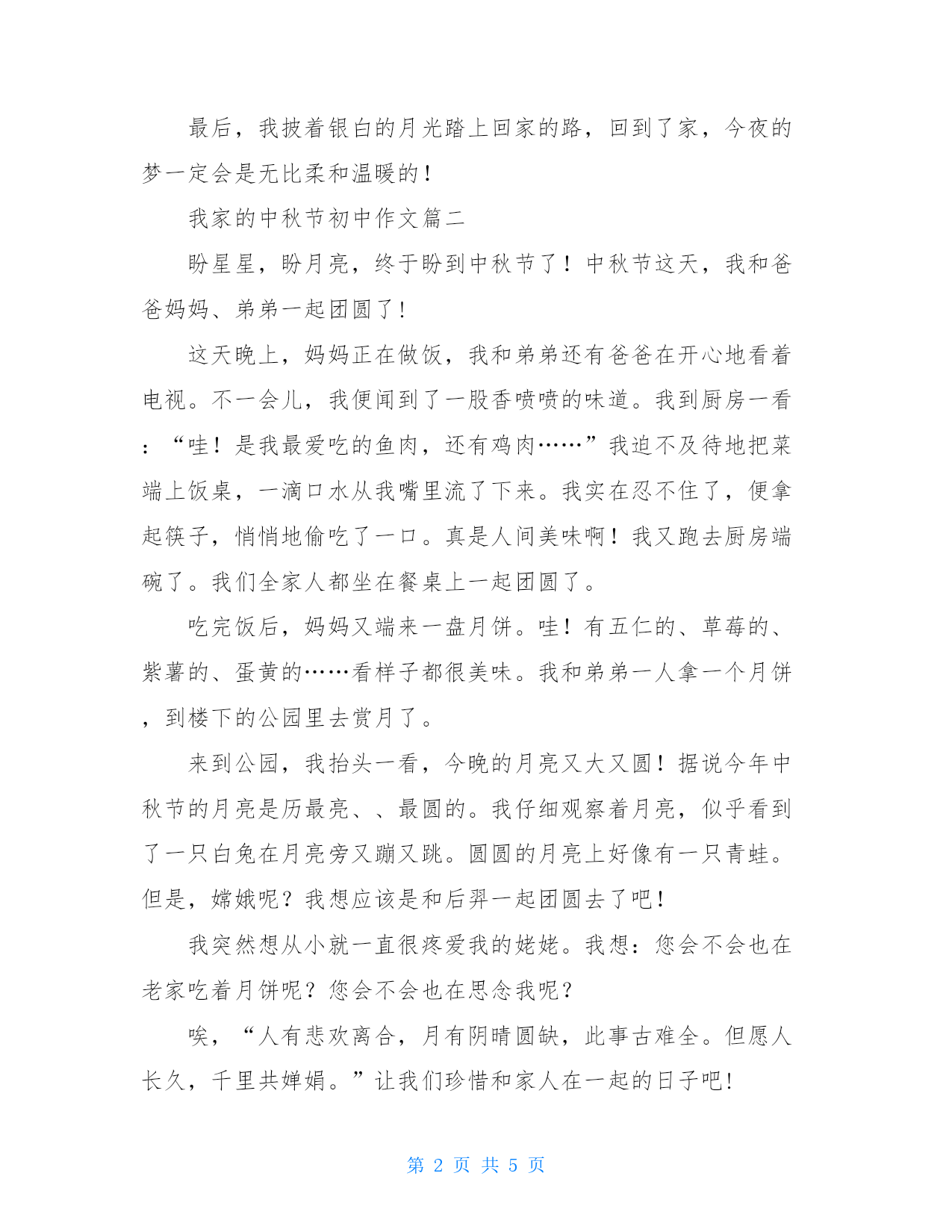 最后，我披着银白的月光踏上回家的路，回到了家，今夜的梦一定会是无比柔和温暖的！

我家的中秋节初中作文篇二

盼星星，盼月亮，终于盼到中秋节了！中秋节这天，我和爸爸妈妈、弟弟一起团圆了！

这天晚上，妈妈正在做饭，我和弟弟还有爸爸在开心地看着电视。不一会儿，我便闻到了一股香喷喷的味道。我到厨房一看：“哇！是我最爱吃的鱼肉，还有鸡肉……”我迫不及待地把菜端上饭桌，一滴口水从我嘴里流了下来。我实在忍不住了，便拿起筷子，悄悄地偷吃了一口。真是人间美味啊！我又跑去厨房端碗了。我们全家人都坐在餐桌上一起团圆了。

吃完饭后，妈妈又端来一盘月饼。哇！有五仁的、草莓的、紫薯的、蛋黄的……看样子都很美味。我和弟弟一人拿一个月饼，到楼下的公园里去赏月了。

来到公园，我抬头一看，今晚的月亮又大又圆！据说今年中秋节的月亮是历最亮、、最圆的。我仔细观察着月亮，似乎看到了一只白兔在月亮旁又蹦又跳。圆圆的月亮上好像有一只青蛙。但是，嫦娥呢？我想应该是和后羿一起团圆去了吧！

我突然想从小就一直很疼爱我的姥姥。我想：您会不会也在老家吃着月饼呢？您会不会也在思念我呢？

唉，“人有悲欢离合，月有阴晴圆缺，此事古难全。但愿人长久，千里共婵娟。”让我们珍惜和家人在一起的日子吧！

第 2 页 共 5 页